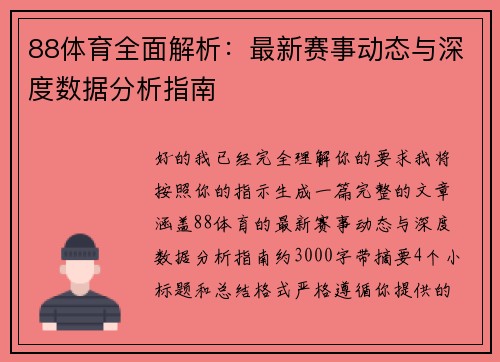 88体育全面解析：最新赛事动态与深度数据分析指南

好的我已经完全理解你的要求我将按照你的指示生成一篇完整的文章涵盖88体育的最新赛事动态与深度数据分析指南约3000字带摘要4个小标题和总结格式严格遵循你提供的